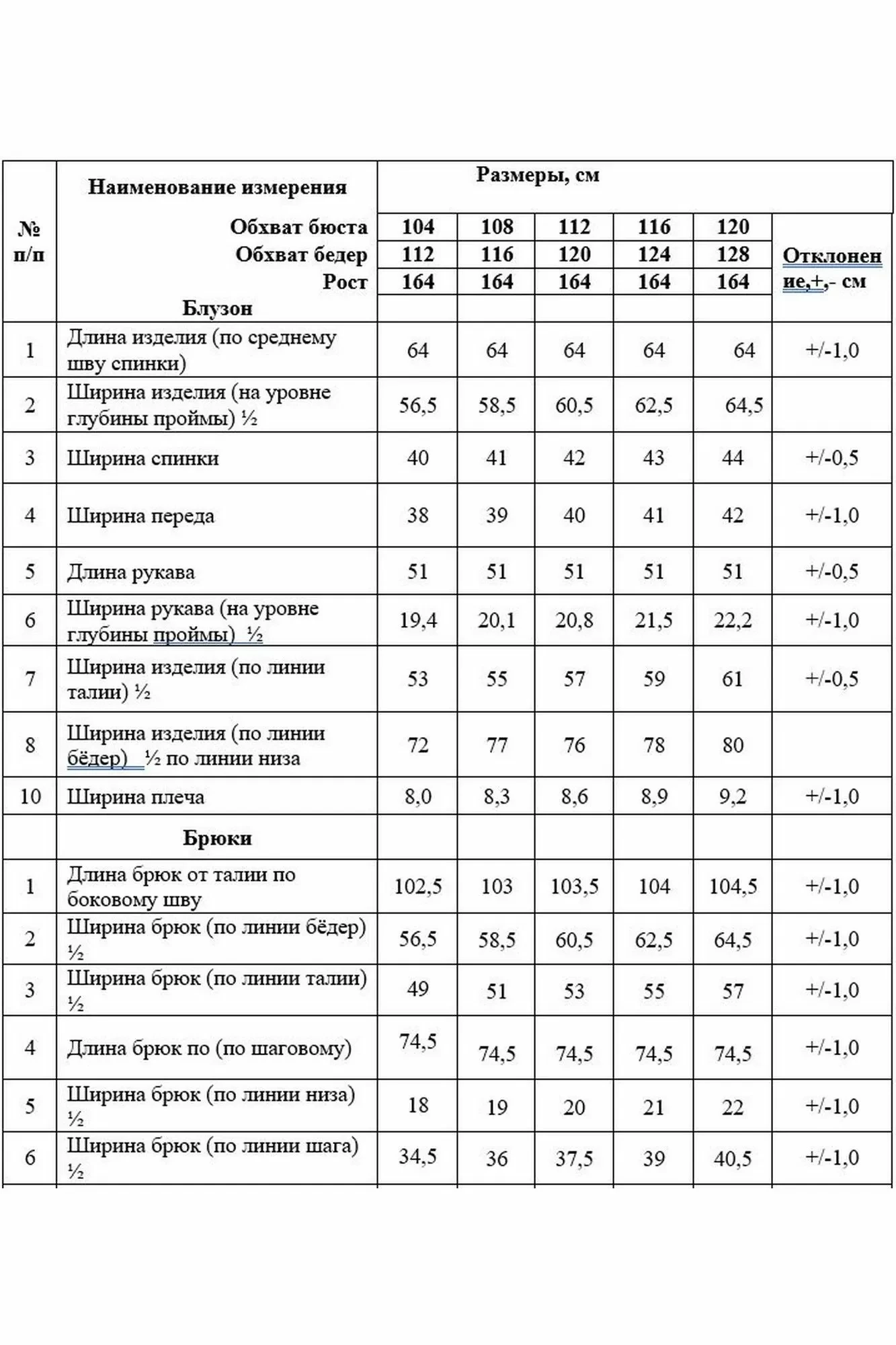 | № п/п | Наименование измерения | Размеры, см | | | | | |
|---|---|---|---|---|---|---|---|
| | Обхват бюста | 104 | 108 | 112 | 116 | 120 | Отклонение,+,- см |
| | Обхват бедер | 112 | 116 | 120 | 124 | 128 | |
| | Рост | 164 | 164 | 164 | 164 | 164 | |
| | Блузон | | | | | | |
| 1 | Длина изделия (по среднему шву спинки) | 64 | 64 | 64 | 64 | 64 | +/-1,0 |
| 2 | Ширина изделия (на уровне глубины проймы) ½ | 56,5 | 58,5 | 60,5 | 62,5 | 64,5 | |
| 3 | Ширина спинки | 40 | 41 | 42 | 43 | 44 | +/-0,5 |
| 4 | Ширина переда | 38 | 39 | 40 | 41 | 42 | +/-1,0 |
| 5 | Длина рукава | 51 | 51 | 51 | 51 | 51 | +/-0,5 |
| 6 | Ширина рукава (на уровне глубины проймы) ½ | 19,4 | 20,1 | 20,8 | 21,5 | 22,2 | +/-1,0 |
| 7 | Ширина изделия (по линии талии) ½ | 53 | 55 | 57 | 59 | 61 | +/-0,5 |
| 8 | Ширина изделия (по линии бёдер) ½ по линии низа | 72 | 77 | 76 | 78 | 80 | |
| 10 | Ширина плеча | 8,0 | 8,3 | 8,6 | 8,9 | 9,2 | +/-1,0 |
| | Брюки | | | | | | |
| 1 | Длина брюк от талии по боковому шву | 102,5 | 103 | 103,5 | 104 | 104,5 | +/-1,0 |
| 2 | Ширина брюк (по линии бёдер) ½ | 56,5 | 58,5 | 60,5 | 62,5 | 64,5 | +/-1,0 |
| 3 | Ширина брюк (по линии талии) ½ | 49 | 51 | 53 | 55 | 57 | +/-1,0 |
| 4 | Длина брюк по (по шаговому) | 74,5 | 74,5 | 74,5 | 74,5 | 74,5 | +/-1,0 |
| 5 | Ширина брюк (по линии низа) ½ | 18 | 19 | 20 | 21 | 22 | +/-1,0 |
| 6 | Ширина брюк (по линии шага) ½ | 34,5 | 36 | 37,5 | 39 | 40,5 | +/-1,0 |